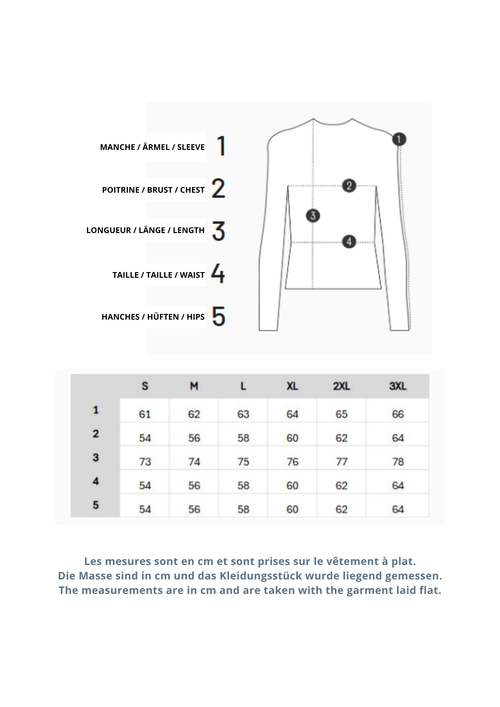 MANCHE / ÄRMEL / SLEEVE 1

POITRINE / BRUST / CHEST 2

LONGUEUR / LÄNGE / LENGTH 3

TAILLE / TAILLE / WAIST 4

HANCHES / HÜFTEN / HIPS 5

1
2
3
4

|  | S | M | L | XL | 2XL | 3XL |
|---|---|---|---|---|---|---|
| 1 | 61 | 62 | 63 | 64 | 65 | 66 |
| 2 | 54 | 56 | 58 | 60 | 62 | 64 |
| 3 | 73 | 74 | 75 | 76 | 77 | 78 |
| 4 | 54 | 56 | 58 | 60 | 62 | 64 |
| 5 | 54 | 56 | 58 | 60 | 62 | 64 |

Les mesures sont en cm et sont prises sur le vêtement à plat.
Die Masse sind in cm und das Kleidungsstück wurde liegend gemessen.
The measurements are in cm and are taken with the garment laid flat.